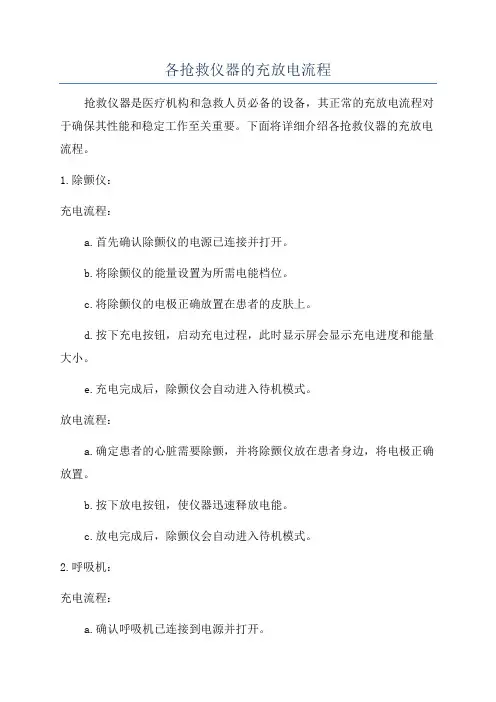 各抢救仪器的充放电流程

抢救仪器是医疗机构和急救人员必备的设备，其正常的充放电流程对于确保其性能和稳定工作至关重要。下面将详细介绍各抢救仪器的充放电流程。

1.除颤仪：

充电流程：

a.首先确认除颤仪的电源已连接并打开。

b.将除颤仪的能量设置为所需电能档位。

c.将除颤仪的电极正确放置在患者的皮肤上。

d.按下充电按钮，启动充电过程，此时显示屏会显示充电进度和能量大小。

e.充电完成后，除颤仪会自动进入待机模式。

放电流程：

a.确定患者的心脏需要除颤，并将除颤仪放在患者身边，将电极正确放置。

b.按下放电按钮，使仪器迅速释放电能。

c.放电完成后，除颤仪会自动进入待机模式。

2.呼吸机：

充电流程：

a.确认呼吸机已连接到电源并打开。